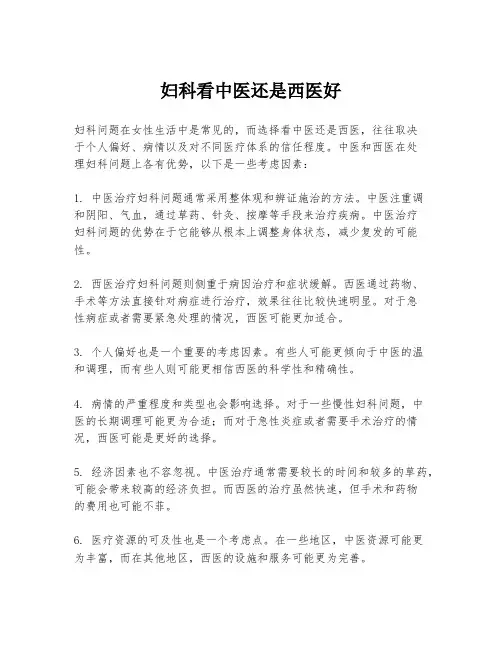 妇科看中医还是西医好

妇科问题在女性生活中是常见的，而选择看中医还是西医，往往取决于个人偏好、病情以及对不同医疗体系的信任程度。中医和西医在处理妇科问题上各有优势，以下是一些考虑因素：

1. 中医治疗妇科问题通常采用整体观和辨证施治的方法。中医注重调和阴阳、气血，通过草药、针灸、按摩等手段来治疗疾病。中医治疗妇科问题的优势在于它能够从根本上调整身体状态，减少复发的可能性。

2. 西医治疗妇科问题则侧重于病因治疗和症状缓解。西医通过药物、手术等方法直接针对病症进行治疗，效果往往比较快速明显。对于急性病症或者需要紧急处理的情况，西医可能更加适合。

3. 个人偏好也是一个重要的考虑因素。有些人可能更倾向于中医的温和调理，而有些人则可能更相信西医的科学性和精确性。

4. 病情的严重程度和类型也会影响选择。对于一些慢性妇科问题，中医的长期调理可能更为合适；而对于急性炎症或者需要手术治疗的情况，西医可能是更好的选择。

5. 经济因素也不容忽视。中医治疗通常需要较长的时间和较多的草药，可能会带来较高的经济负担。而西医的治疗虽然快速，但手术和药物的费用也可能不菲。

6. 医疗资源的可及性也是一个考虑点。在一些地区，中医资源可能更为丰富，而在其他地区，西医的设施和服务可能更为完善。